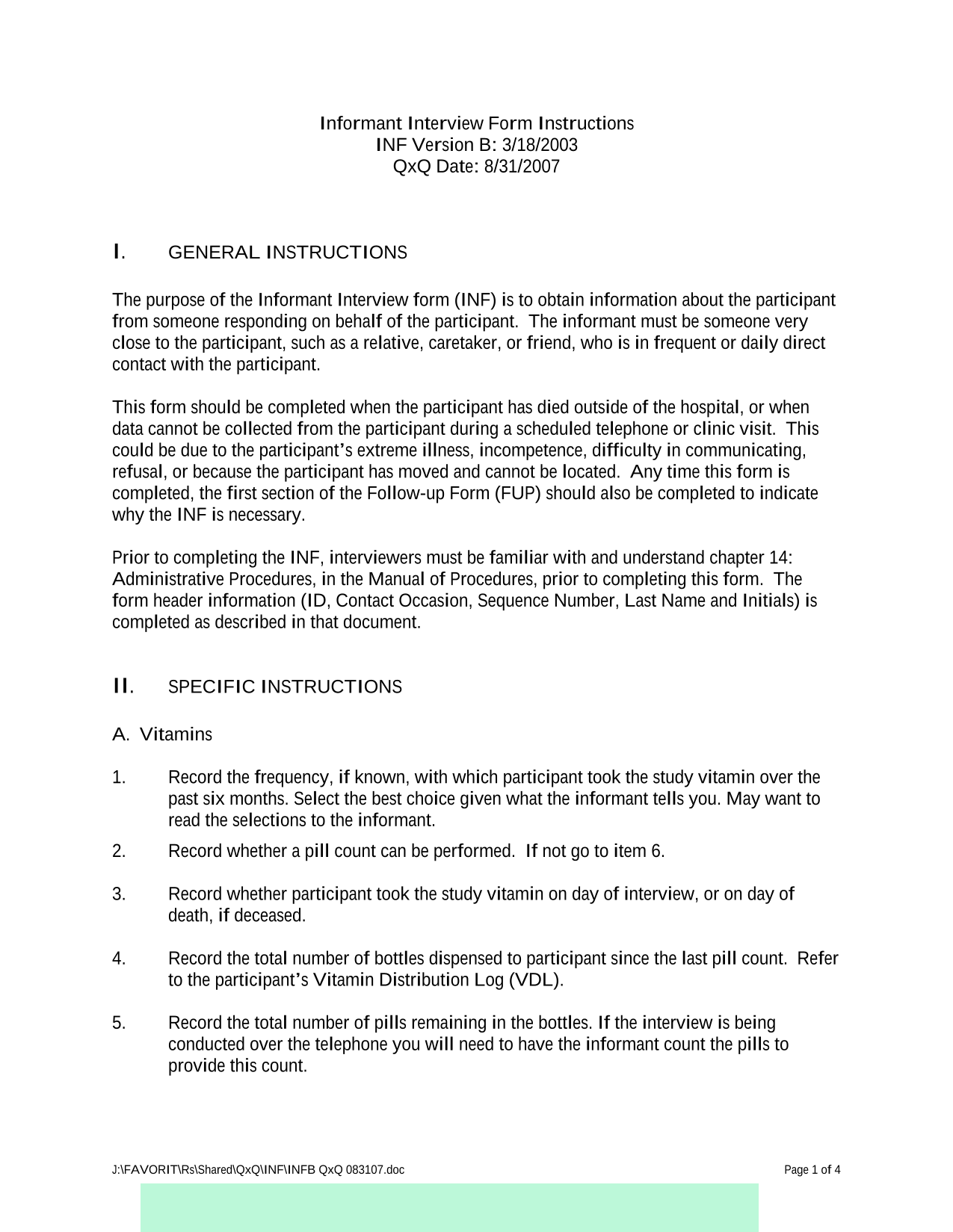 Informant Interview Form Instructions
INF Version B: 3/18/2003
QxQ Date: 8/31/2007

I. GENERAL INSTRUCTIONS

The purpose of the Informant Interview form (INF) is to obtain information about the participant from someone responding on behalf of the participant. The informant must be someone very close to the participant, such as a relative, caretaker, or friend, who is in frequent or daily direct contact with the participant.

This form should be completed when the participant has died outside of the hospital, or when data cannot be collected from the participant during a scheduled telephone or clinic visit. This could be due to the participant's extreme illness, incompetence, difficulty in communicating, refusal, or because the participant has moved and cannot be located. Any time this form is completed, the first section of the Follow-up Form (FUP) should also be completed to indicate why the INF is necessary.

Prior to completing the INF, interviewers must be familiar with and understand chapter 14: Administrative Procedures, in the Manual of Procedures, prior to completing this form. The form header information (ID, Contact Occasion, Sequence Number, Last Name and Initials) is completed as described in that document.

II. SPECIFIC INSTRUCTIONS

A. Vitamins

1. Record the frequency, if known, with which participant took the study vitamin over the past six months. Select the best choice given what the informant tells you. May want to read the selections to the informant.

2. Record whether a pill count can be performed. If not go to item 6.

3. Record whether participant took the study vitamin on day of interview, or on day of death, if deceased.

4. Record the total number of bottles dispensed to participant since the last pill count. Refer to the participant's Vitamin Distribution Log (VDL).

5. Record the total number of pills remaining in the bottles. If the interview is being conducted over the telephone you will need to have the informant count the pills to provide this count.

J:\FAVORIT\Rs\Shared\QxQ\INF\INFB QxQ 083107.doc Page 1 of 4